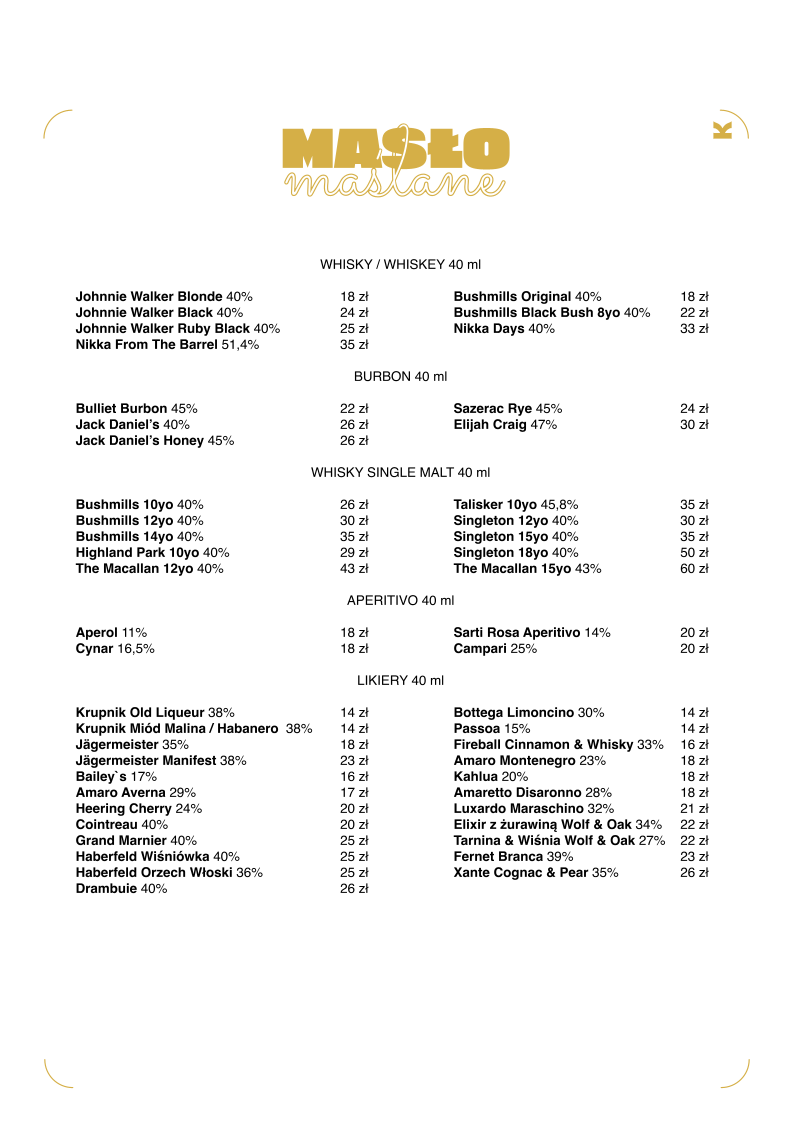 MASŁO
maślane

K

WHISKY / WHISKEY 40 ml

Johnnie Walker Blonde 40% 18 zł
Johnnie Walker Black 40% 24 zł
Johnnie Walker Ruby Black 40% 25 zł
Nikka From The Barrel 51,4% 35 zł

Bushmills Original 40% 18 zł
Bushmills Black Bush 8yo 40% 22 zł
Nikka Days 40% 33 zł

BURBON 40 ml

Bulliet Burbon 45% 22 zł
Jack Daniel's 40% 26 zł
Jack Daniel's Honey 45% 26 zł

Sazerac Rye 45% 24 zł
Elijah Craig 47% 30 zł

WHISKY SINGLE MALT 40 ml

Bushmills 10yo 40% 26 zł
Bushmills 12yo 40% 30 zł
Bushmills 14yo 40% 35 zł
Highland Park 10yo 40% 29 zł
The Macallan 12yo 40% 43 zł

Talisker 10yo 45,8% 35 zł
Singleton 12yo 40% 30 zł
Singleton 15yo 40% 35 zł
Singleton 18yo 40% 50 zł
The Macallan 15yo 43% 60 zł

APERITIVO 40 ml

Aperol 11% 18 zł
Cynar 16,5% 18 zł

Sarti Rosa Aperitivo 14% 20 zł
Campari 25% 20 zł

LIKIERY 40 ml

Krupnik Old Liqueur 38% 14 zł
Krupnik Miód Malina / Habanero 38% 14 zł
Jägermeister 35% 18 zł
Jägermeister Manifest 38% 23 zł
Bailey`s 17% 16 zł
Amaro Averna 29% 17 zł
Heering Cherry 24% 20 zł
Cointreau 40% 20 zł
Grand Marnier 40% 25 zł
Haberfeld Wiśniówka 40% 25 zł
Haberfeld Orzech Włoski 36% 25 zł
Drambuie 40% 26 zł

Bottega Limoncino 30% 14 zł
Passoa 15% 14 zł
Fireball Cinnamon & Whisky 33% 16 zł
Amaro Montenegro 23% 18 zł
Kahlua 20% 18 zł
Amaretto Disaronno 28% 18 zł
Luxardo Maraschino 32% 21 zł
Elixir z żurawiną Wolf & Oak 34% 22 zł
Tarnina & Wiśnia Wolf & Oak 27% 22 zł
Fernet Branca 39% 23 zł
Xante Cognac & Pear 35% 26 zł